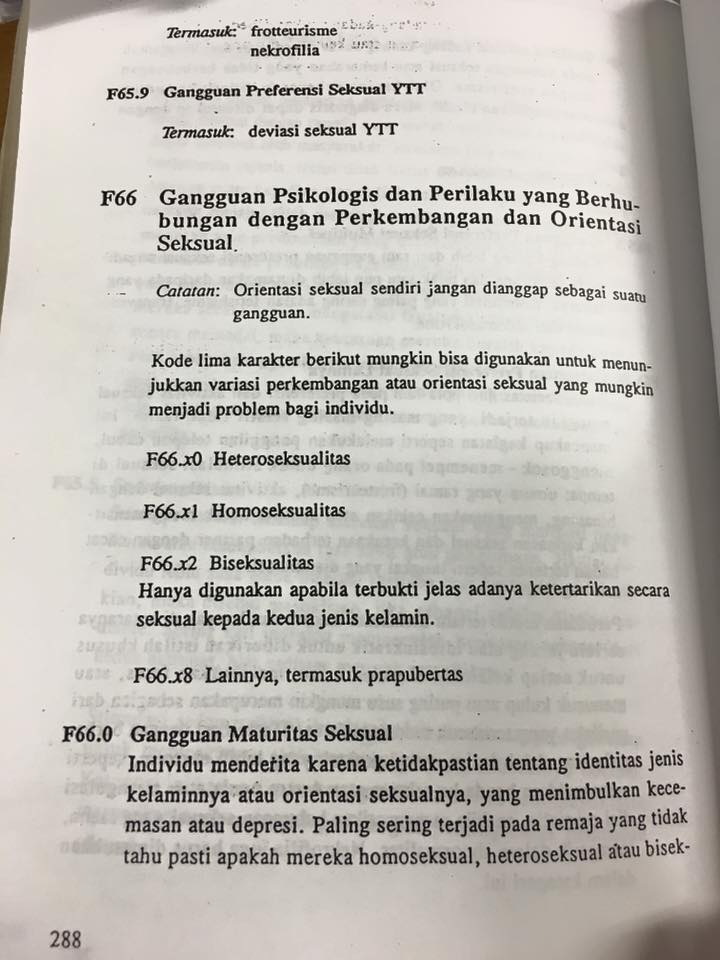 Termasuk: frotteurisme
nekrofilia

F65.9 Gangguan Preferensi Seksual YTT

Termasuk: deviasi seksual YTT

F66 Gangguan Psikologis dan Perilaku yang Berhubungan dengan Perkembangan dan Orientasi Seksual

Catatan: Orientasi seksual sendiri jangan dianggap sebagai suatu gangguan.

Kode lima karakter berikut mungkin bisa digunakan untuk menunjukkan variasi perkembangan atau orientasi seksual yang mungkin menjadi problem bagi individu.

F66.x0 Heteroseksualitas

F66.x1 Homoseksualitas

F66.x2 Biseksualitas
Hanya digunakan apabila terbukti jelas adanya ketertarikan secara seksual kepada kedua jenis kelamin.

F66.x8 Lainnya, termasuk prapubertas

F66.0 Gangguan Maturitas Seksual
Individu menderita karena ketidakpastian tentang identitas jenis kelaminnya atau orientasi seksualnya, yang menimbulkan kecemasan atau depresi. Paling sering terjadi pada remaja yang tidak tahu pasti apakah mereka homoseksual, heteroseksual atau bisek-

288